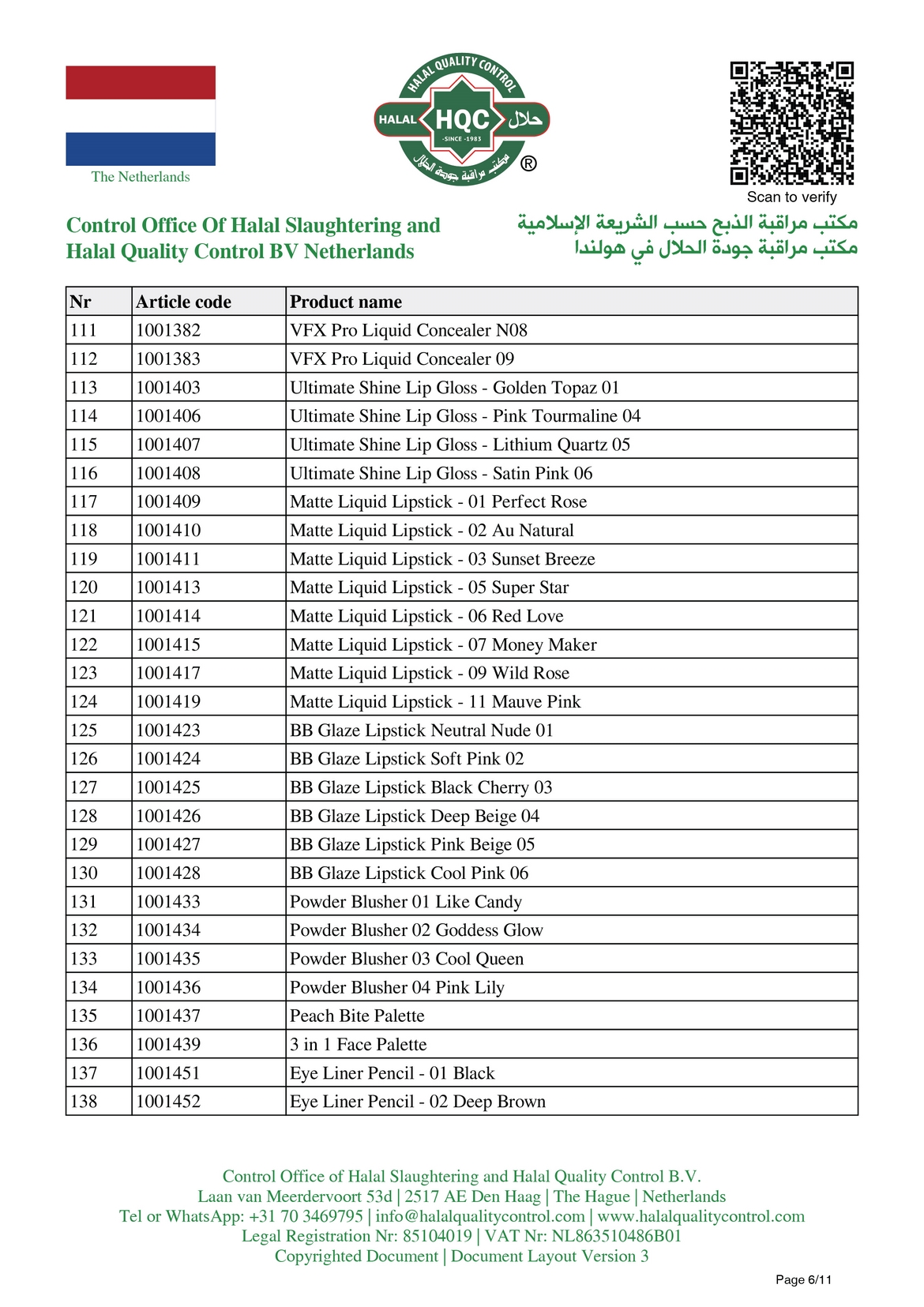 The Netherlands

HALAL QUALITY CONTROL
HALAL HQC حلال
-SINCE -1983
مكتب مراقبة جودة الحلال
®

Scan to verify

Control Office Of Halal Slaughtering and Halal Quality Control BV Netherlands

مكتب مراقبة الذبح حسب الشريعة الإسلامية
مكتب مراقبة جودة الحلال في هولندا

| Nr | Article code | Product name |
|---|---|---|
| 111 | 1001382 | VFX Pro Liquid Concealer N08 |
| 112 | 1001383 | VFX Pro Liquid Concealer 09 |
| 113 | 1001403 | Ultimate Shine Lip Gloss - Golden Topaz 01 |
| 114 | 1001406 | Ultimate Shine Lip Gloss - Pink Tourmaline 04 |
| 115 | 1001407 | Ultimate Shine Lip Gloss - Lithium Quartz 05 |
| 116 | 1001408 | Ultimate Shine Lip Gloss - Satin Pink 06 |
| 117 | 1001409 | Matte Liquid Lipstick - 01 Perfect Rose |
| 118 | 1001410 | Matte Liquid Lipstick - 02 Au Natural |
| 119 | 1001411 | Matte Liquid Lipstick - 03 Sunset Breeze |
| 120 | 1001413 | Matte Liquid Lipstick - 05 Super Star |
| 121 | 1001414 | Matte Liquid Lipstick - 06 Red Love |
| 122 | 1001415 | Matte Liquid Lipstick - 07 Money Maker |
| 123 | 1001417 | Matte Liquid Lipstick - 09 Wild Rose |
| 124 | 1001419 | Matte Liquid Lipstick - 11 Mauve Pink |
| 125 | 1001423 | BB Glaze Lipstick Neutral Nude 01 |
| 126 | 1001424 | BB Glaze Lipstick Soft Pink 02 |
| 127 | 1001425 | BB Glaze Lipstick Black Cherry 03 |
| 128 | 1001426 | BB Glaze Lipstick Deep Beige 04 |
| 129 | 1001427 | BB Glaze Lipstick Pink Beige 05 |
| 130 | 1001428 | BB Glaze Lipstick Cool Pink 06 |
| 131 | 1001433 | Powder Blusher 01 Like Candy |
| 132 | 1001434 | Powder Blusher 02 Goddess Glow |
| 133 | 1001435 | Powder Blusher 03 Cool Queen |
| 134 | 1001436 | Powder Blusher 04 Pink Lily |
| 135 | 1001437 | Peach Bite Palette |
| 136 | 1001439 | 3 in 1 Face Palette |
| 137 | 1001451 | Eye Liner Pencil - 01 Black |
| 138 | 1001452 | Eye Liner Pencil - 02 Deep Brown |

Control Office of Halal Slaughtering and Halal Quality Control B.V.
Laan van Meerdervoort 53d | 2517 AE Den Haag | The Hague | Netherlands
Tel or WhatsApp: +31 70 3469795 | info@halalqualitycontrol.com | www.halalqualitycontrol.com
Legal Registration Nr: 85104019 | VAT Nr: NL863510486B01
Copyrighted Document | Document Layout Version 3

Page 6/11